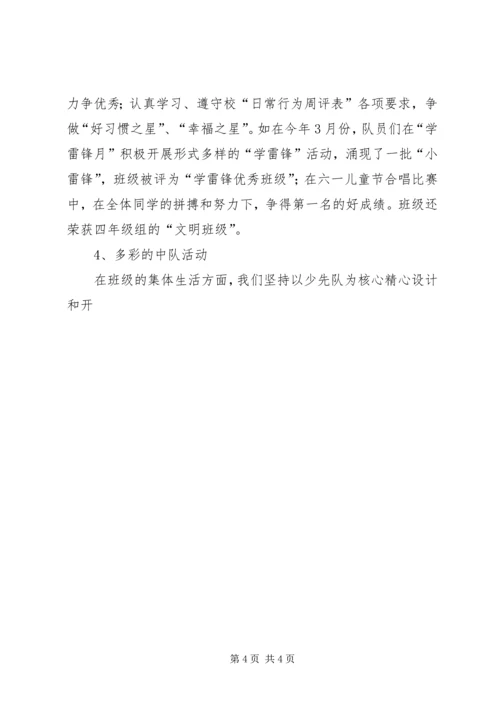 力争优秀；认真学习、遵守校“日常行为周评表”各项要求，争做“好习惯之星”、“幸福之星”。如在今年3月份，队员们在“学雷锋月”积极开展形式多样的“学雷锋”活动，涌现了一批“小雷锋”，班级被评为“学雷锋优秀班级”；在六一儿童节合唱比赛中，在全体同学的拼搏和努力下，争得第一名的好成绩。班级还荣获四年级组的“文明班级”。

4、多彩的中队活动

在班级的集体生活方面，我们坚持以少先队为核心精心设计和开

第4页 共4页